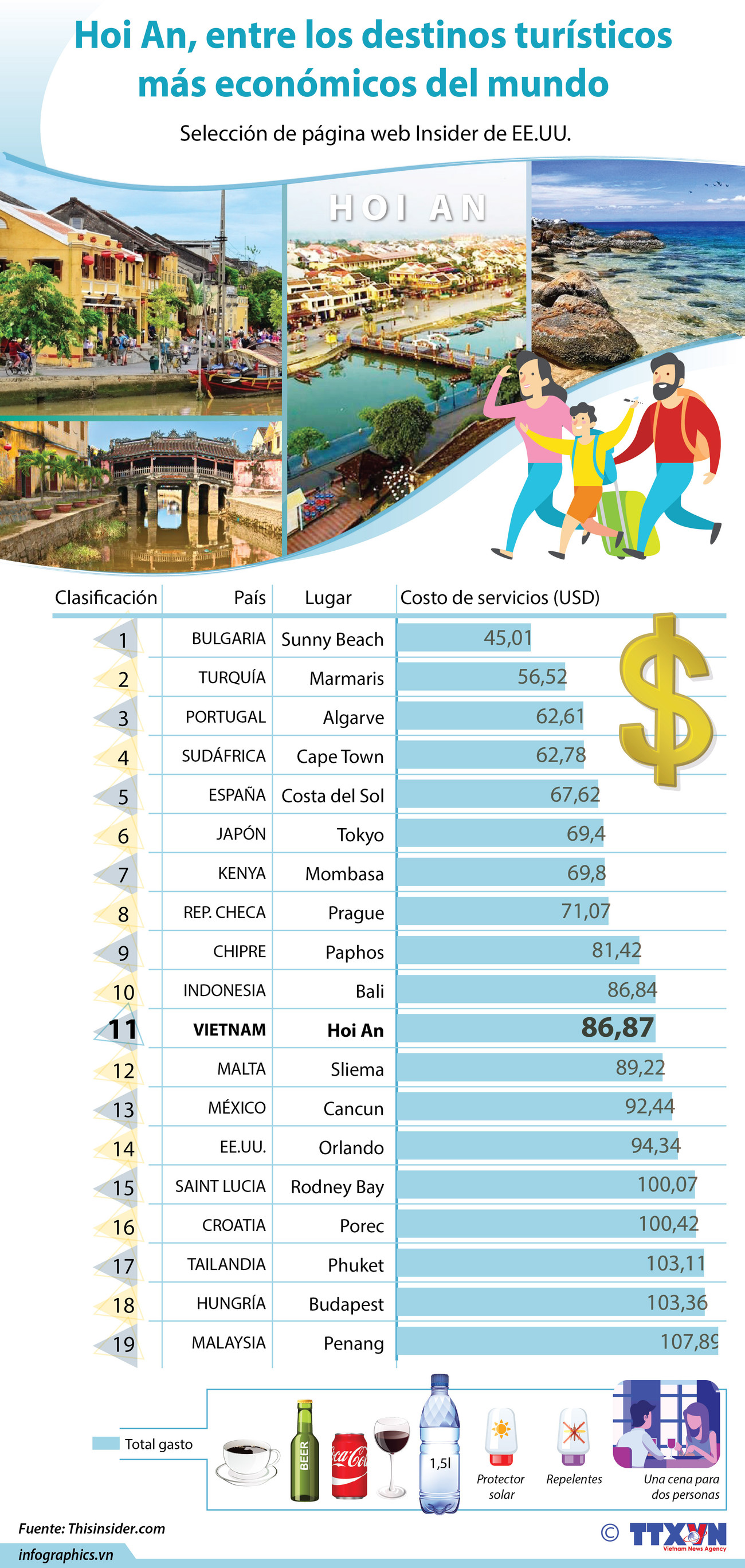 Hoi An, entre los destinos turísticos más económicos del mundo

Selección de página web Insider de EE.UU.

HOI AN

| Clasificación | País | Lugar | Costo de servicios (USD) |
|---|---|---|---|
| 1 | BULGARIA | Sunny Beach | 45,01 |
| 2 | TURQUÍA | Marmaris | 56,52 |
| 3 | PORTUGAL | Algarve | 62,61 |
| 4 | SUDÁFRICA | Cape Town | 62,78 |
| 5 | ESPAÑA | Costa del Sol | 67,62 |
| 6 | JAPÓN | Tokyo | 69,4 |
| 7 | KENYA | Mombasa | 69,8 |
| 8 | REP. CHECA | Prague | 71,07 |
| 9 | CHIPRE | Paphos | 81,42 |
| 10 | INDONESIA | Bali | 86,84 |
| 11 | VIETNAM | Hoi An | 86,87 |
| 12 | MALTA | Sliema | 89,22 |
| 13 | MÉXICO | Cancun | 92,44 |
| 14 | EE.UU. | Orlando | 94,34 |
| 15 | SAINT LUCIA | Rodney Bay | 100,07 |
| 16 | CROATIA | Porec | 100,42 |
| 17 | TAILANDIA | Phuket | 103,11 |
| 18 | HUNGRÍA | Budapest | 103,36 |
| 19 | MALAYSIA | Penang | 107,89 |

Total gasto
BEER
Coca-Cola
1,5l
Protector solar
Repelentes
Una cena para dos personas

Fuente: Thisinsider.com
infographics.vn
© TTXVN Vietnam News Agency